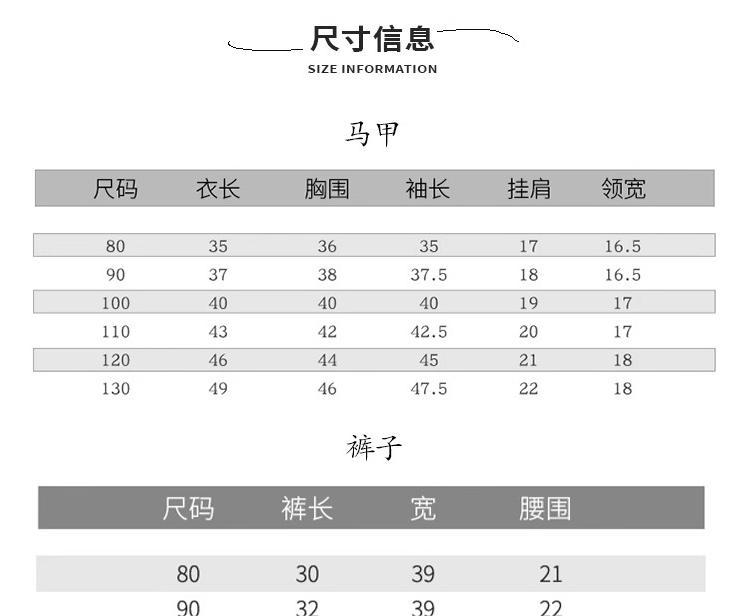 尺寸信息
SIZE INFORMATION

马甲

| 尺码 | 衣长 | 胸围 | 袖长 | 挂肩 | 领宽 |
|---|---|---|---|---|---|
| 80 | 35 | 36 | 35 | 17 | 16.5 |
| 90 | 37 | 38 | 37.5 | 18 | 16.5 |
| 100 | 40 | 40 | 40 | 19 | 17 |
| 110 | 43 | 42 | 42.5 | 20 | 17 |
| 120 | 46 | 44 | 45 | 21 | 18 |
| 130 | 49 | 46 | 47.5 | 22 | 18 |

裤子

| 尺码 | 裤长 | 宽 | 腰围 |
|---|---|---|---|
| 80 | 30 | 39 | 21 |
| 90 | 32 | 39 | 22 |